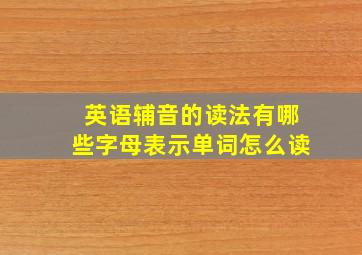 英语辅音的读法有哪些字母表示单词怎么读